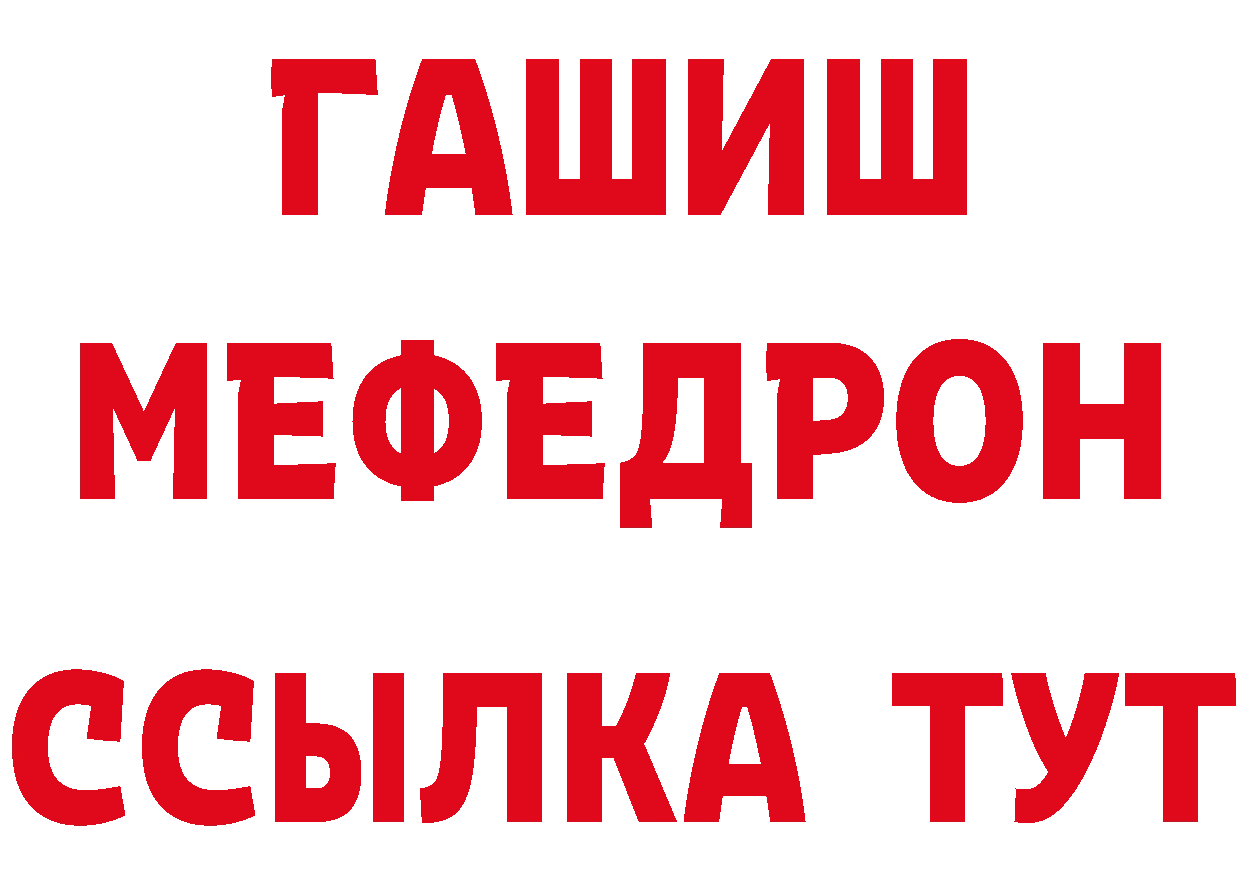 ГАШИШ
МЕФЕДРОН
ССЫЛКА ТУТ